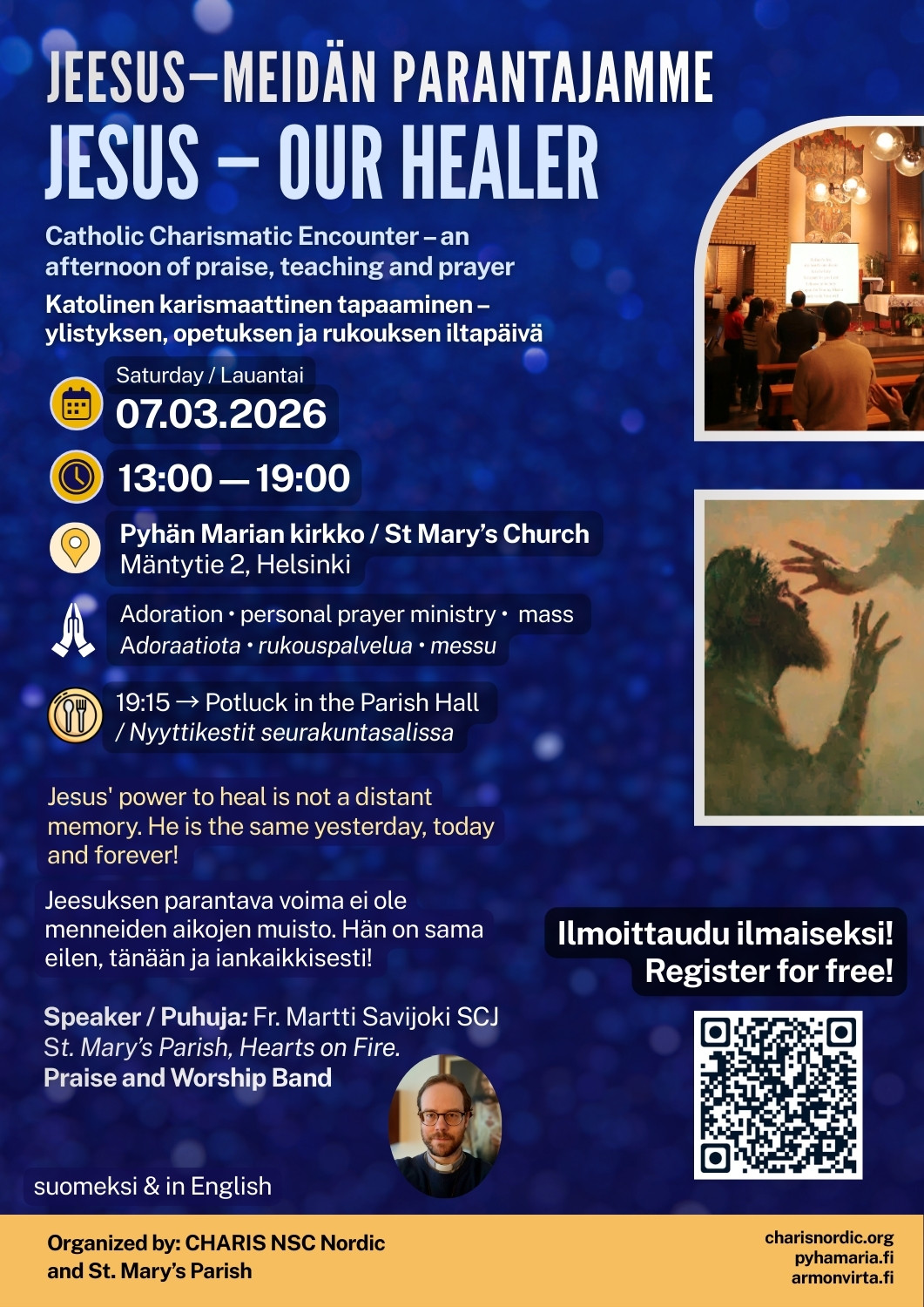 JEESUS–MEIDÄN PARANTAJAMME
JESUS – OUR HEALER

Catholic Charismatic Encounter – an afternoon of praise, teaching and prayer

Katolinen karismaattinen tapaaminen – ylistyksen, opetuksen ja rukouksen iltapäivä

Saturday / Lauantai
07.03.2026

13:00 — 19:00

Pyhän Marian kirkko / St Mary's Church
Mäntytie 2, Helsinki

Adoration • personal prayer ministry • mass
Adoraatiota • rukouspalvelua • messu

19:15 → Potluck in the Parish Hall
/ Nyyttikestit seurakuntasalissa

Jesus' power to heal is not a distant memory. He is the same yesterday, today and forever!

Jeesuksen parantava voima ei ole menneiden aikojen muisto. Hän on sama eilen, tänään ja iankaikkisesti!

Speaker / Puhuja: Fr. Martti Savijoki SCJ
St. Mary's Parish, Hearts on Fire.
Praise and Worship Band

suomeksi & in English

Ilmoittaudu ilmaiseksi!
Register for free!

Organized by: CHARIS NSC Nordic
and St. Mary's Parish

charisnordic.org
pyhamaria.fi
armonvirta.fi